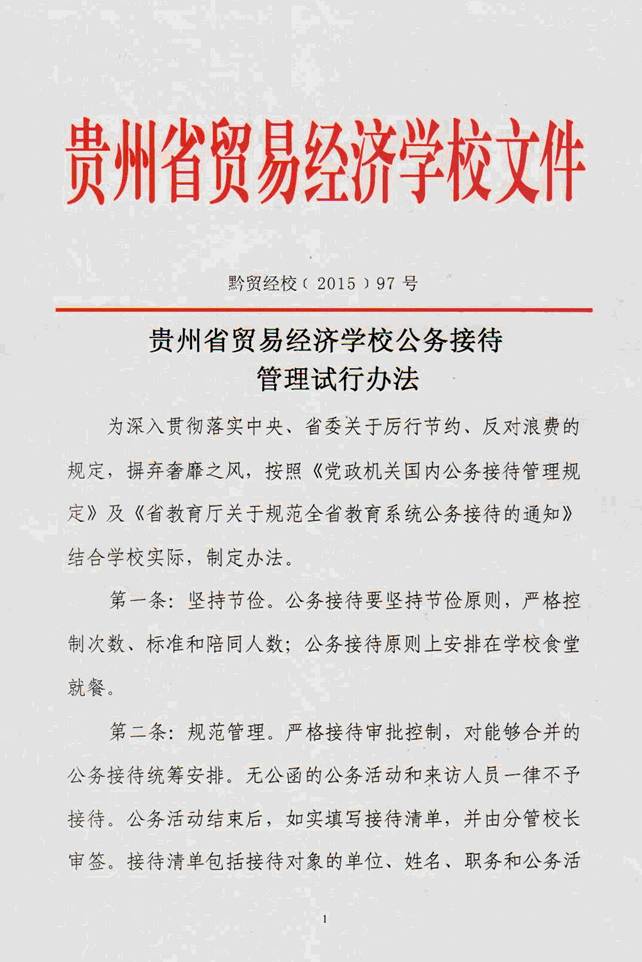 贵州省贸易经济学校文件

黔贸经校（2015）97号

贵州省贸易经济学校公务接待管理试行办法

为深入贯彻落实中央、省委关于厉行节约、反对浪费的规定，摒弃奢靡之风，按照《党政机关国内公务接待管理规定》及《省教育厅关于规范全省教育系统公务接待的通知》结合学校实际，制定办法。

第一条：坚持节俭。公务接待要坚持节俭原则，严格控制次数、标准和陪同人数；公务接待原则上安排在学校食堂就餐。

第二条：规范管理。严格接待审批控制，对能够合并的公务接待统筹安排。无公函的公务活动和来访人员一律不予接待。公务活动结束后，如实填写接待清单，并由分管校长审签。接待清单包括接待对象的单位、姓名、职务和公务活

1